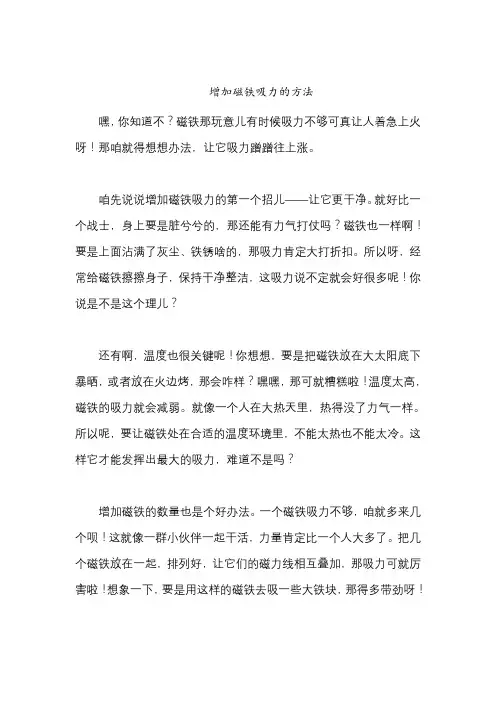 增加磁铁吸力的方法

嘿，你知道不？磁铁那玩意儿有时候吸力不够可真让人着急上火呀！那咱就得想想办法，让它吸力蹭蹭往上涨。

咱先说说增加磁铁吸力的第一个招儿——让它更干净。就好比一个战士，身上要是脏兮兮的，那还能有力气打仗吗？磁铁也一样啊！要是上面沾满了灰尘、铁锈啥的，那吸力肯定大打折扣。所以呀，经常给磁铁擦擦身子，保持干净整洁，这吸力说不定就会好很多呢！你说是不是这个理儿？

还有啊，温度也很关键呢！你想想，要是把磁铁放在大太阳底下暴晒，或者放在火边烤，那会咋样？嘿嘿，那可就糟糕啦！温度太高，磁铁的吸力就会减弱。就像一个人在大热天里，热得没了力气一样。所以呢，要让磁铁处在合适的温度环境里，不能太热也不能太冷。这样它才能发挥出最大的吸力，难道不是吗？

增加磁铁的数量也是个好办法。一个磁铁吸力不够，咱就多来几个呗！这就像一群小伙伴一起干活，力量肯定比一个人大多了。把几个磁铁放在一起，排列好，让它们的磁力线相互叠加，那吸力可就厉害啦！想象一下，要是用这样的磁铁去吸一些大铁块，那得多带劲呀！